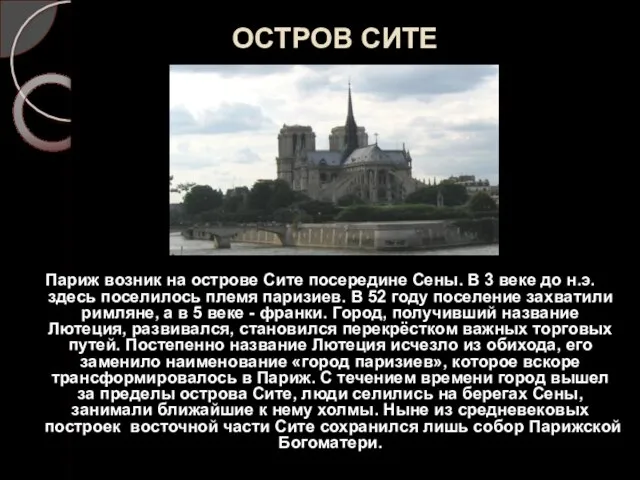 ОСТРОВ СИТЕ

Париж возник на острове Сите посередине Сены. В 3 веке до н.э. здесь поселилось племя паризиев. В 52 году поселение захватили римляне, а в 5 веке - франки. Город, получивший название Лютеция, развивался, становился перекрёстком важных торговых путей. Постепенно название Лютеция исчезло из обихода, его заменило наименование «город паризиев», которое вскоре трансформировалось в Париж. С течением времени город вышел за пределы острова Сите, люди селились на берегах Сены, занимали ближайшие к нему холмы. Ныне из средневековых построек восточной части Сите сохранился лишь собор Парижской Богоматери.